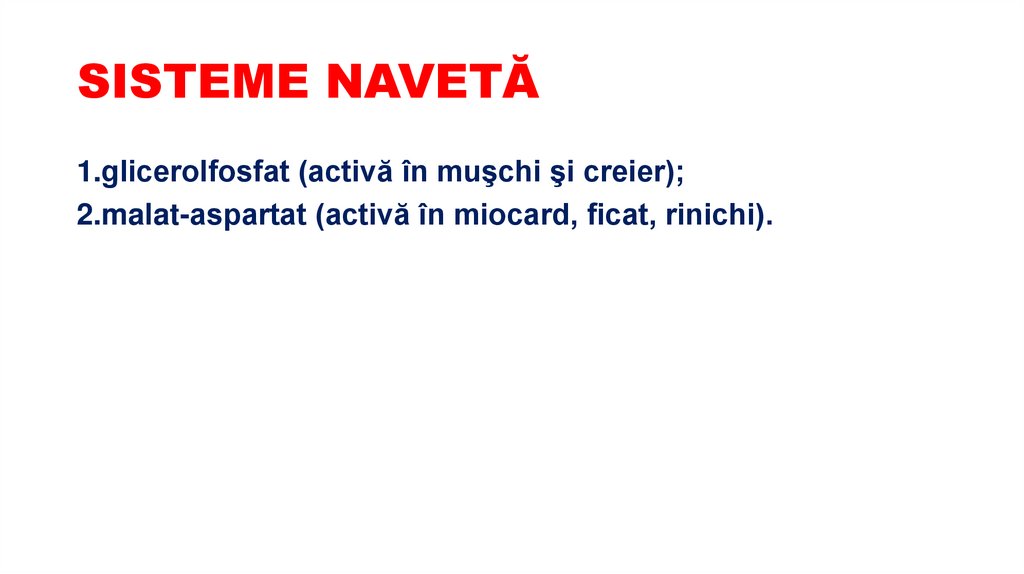 SISTEME NAVETĂ

1.glicerolfosfat (activă în muşchi şi creier);
2.malat-aspartat (activă în miocard, ficat, rinichi).